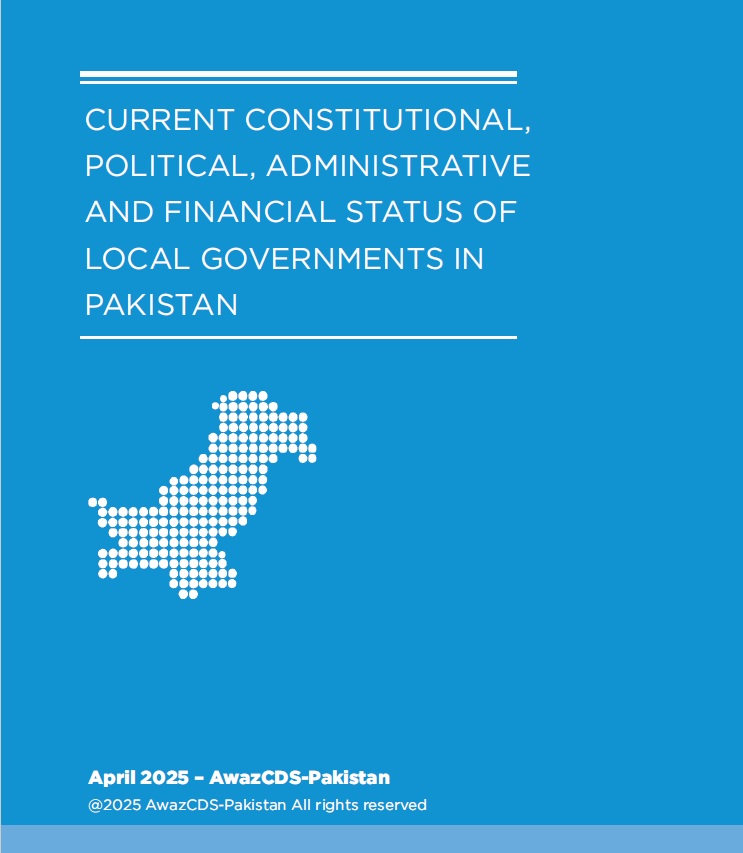 CURRENT CONSTITUTIONAL, POLITICAL, ADMINISTRATIVE AND FINANCIAL STATUS OF LOCAL GOVERNMENTS IN PAKISTAN

April 2025 – AwazCDS-Pakistan
@2025 AwazCDS-Pakistan All rights reserved